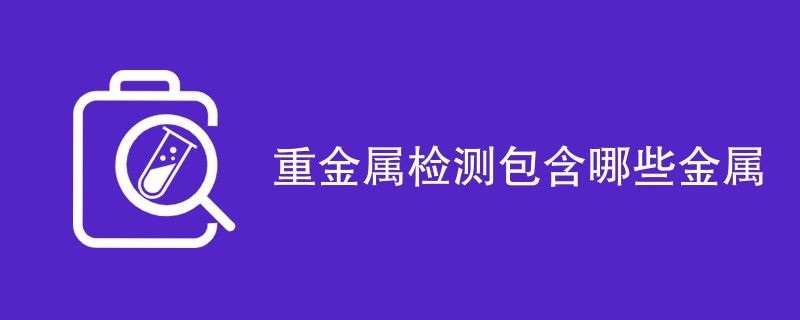 重金属检测包含哪些金属